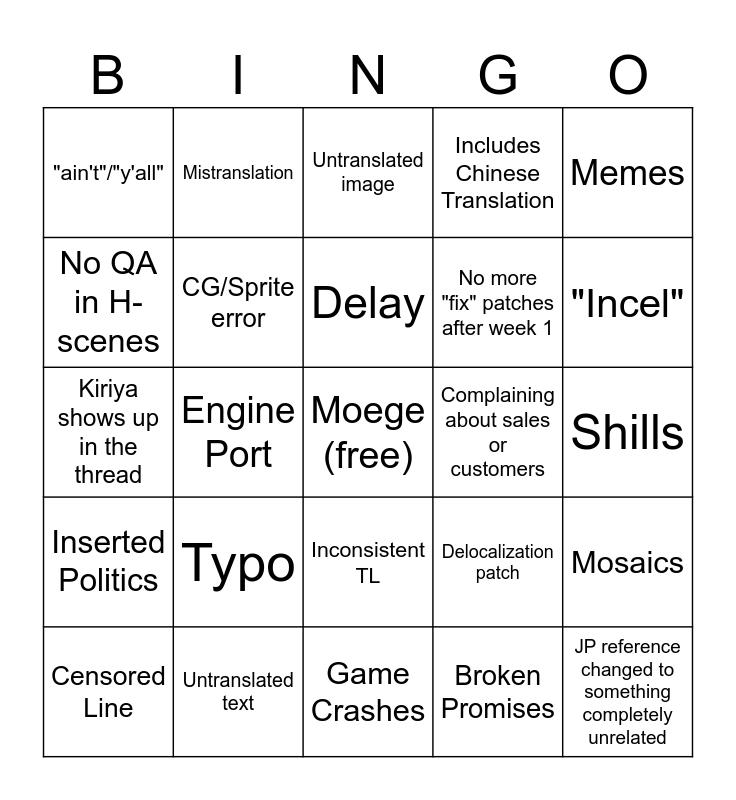 | B | I | N | G | O |
|---|---|---|---|---|
| "ain't"/"y'all" | Mistranslation | Untranslated image | Includes Chinese Translation | Memes |
| No QA in H-scenes | CG/Sprite error | Delay | No more "fix" patches after week 1 | "Incel" |
| Kiriya shows up in the thread | Engine Port | Moege (free) | Complaining about sales or customers | Shills |
| Inserted Politics | Typo | Inconsistent TL | Delocalization patch | Mosaics |
| Censored Line | Untranslated text | Game Crashes | Broken Promises | JP reference changed to something completely unrelated |